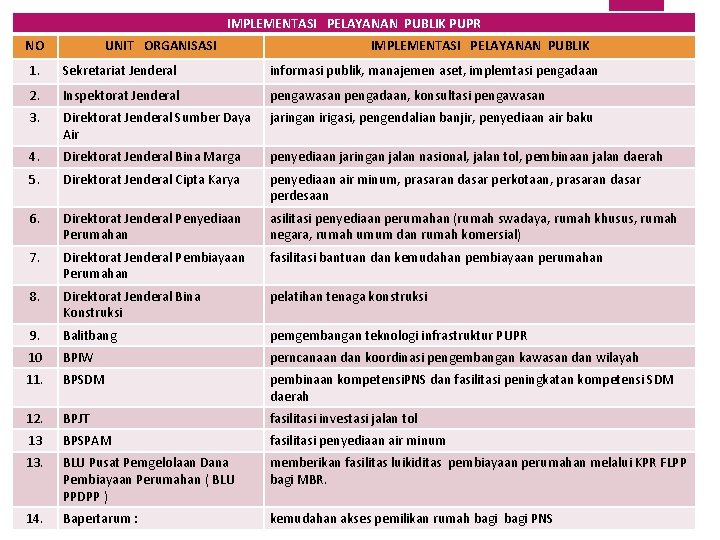 IMPLEMENTASI PELAYANAN PUBLIK PUPR

| NO | UNIT ORGANISASI | IMPLEMENTASI PELAYANAN PUBLIK |
|---|---|---|
| 1. | Sekretariat Jenderal | informasi publik, manajemen aset, implemtasi pengadaan |
| 2. | Inspektorat Jenderal | pengawasan pengadaan, konsultasi pengawasan |
| 3. | Direktorat Jenderal Sumber Daya Air | jaringan irigasi, pengendalian banjir, penyediaan air baku |
| 4. | Direktorat Jenderal Bina Marga | penyediaan jaringan jalan nasional, jalan tol, pembinaan jalan daerah |
| 5. | Direktorat Jenderal Cipta Karya | penyediaan air minum, prasaran dasar perkotaan, prasaran dasar perdesaan |
| 6. | Direktorat Jenderal Penyediaan Perumahan | asilitasi penyediaan perumahan (rumah swadaya, rumah khusus, rumah negara, rumah umum dan rumah komersial) |
| 7. | Direktorat Jenderal Pembiayaan Perumahan | fasilitasi bantuan dan kemudahan pembiayaan perumahan |
| 8. | Direktorat Jenderal Bina Konstruksi | pelatihan tenaga konstruksi |
| 9. | Balitbang | pemgembangan teknologi infrastruktur PUPR |
| 10 | BPIW | perncanaan dan koordinasi pengembangan kawasan dan wilayah |
| 11. | BPSDM | pembinaan kompetensiPNS dan fasilitasi peningkatan kompetensi SDM daerah |
| 12. | BPJT | fasilitasi investasi jalan tol |
| 13 | BPSPAM | fasilitasi penyediaan air minum |
| 13. | BLU Pusat Pemgelolaan Dana Pembiayaan Perumahan ( BLU PPDPP ) | memberikan fasilitas luikiditas pembiayaan perumahan melalui KPR FLPP bagi MBR. |
| 14. | Bapertarum : | kemudahan akses pemilikan rumah bagi bagi PNS |